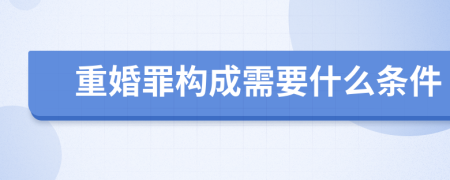 重婚罪构成需要什么条件